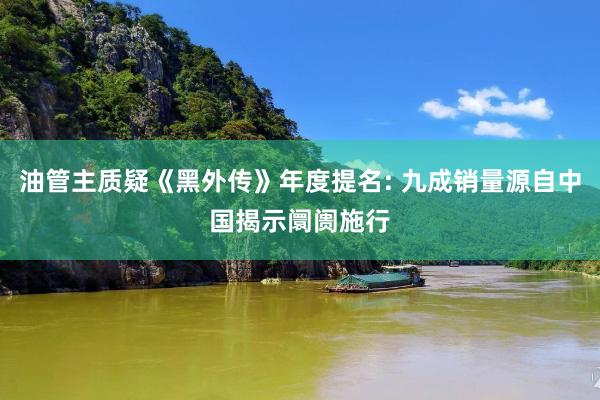 油管主质疑《黑外传》年度提名: 九成销量源自中国揭示阛阓施行